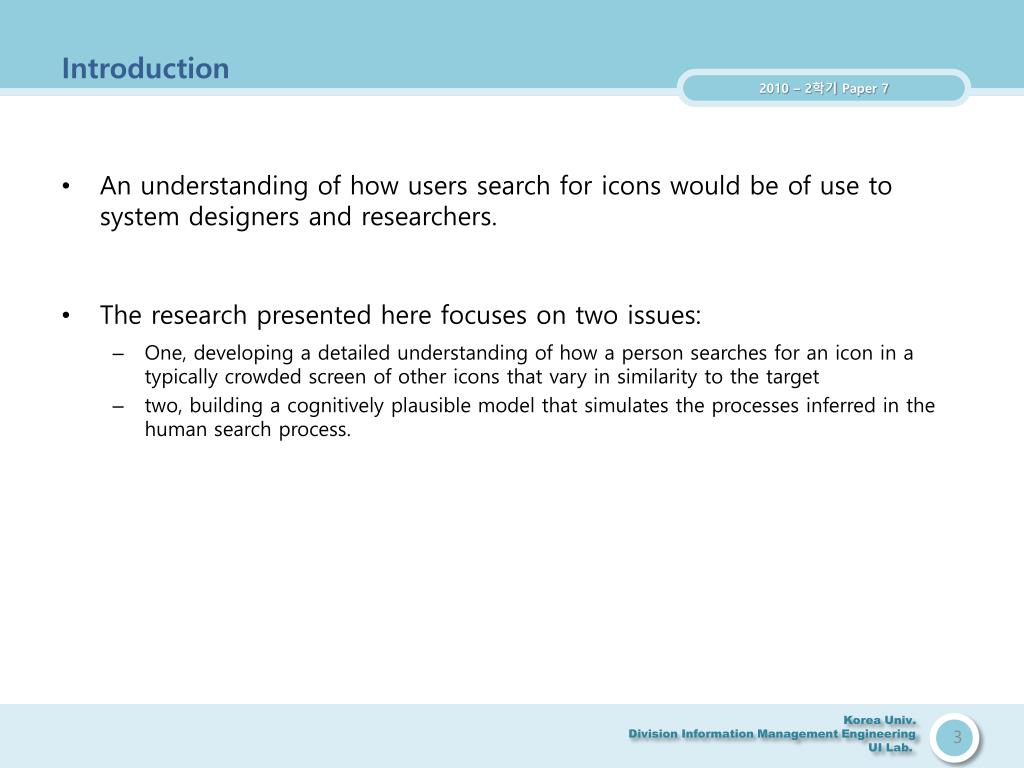 Introduction

2010 – 2학기 Paper 7

• An understanding of how users search for icons would be of use to system designers and researchers.

• The research presented here focuses on two issues:

– One, developing a detailed understanding of how a person searches for an icon in a typically crowded screen of other icons that vary in similarity to the target

– two, building a cognitively plausible model that simulates the processes inferred in the human search process.

Korea Univ.
Division Information Management Engineering
UI Lab.

3